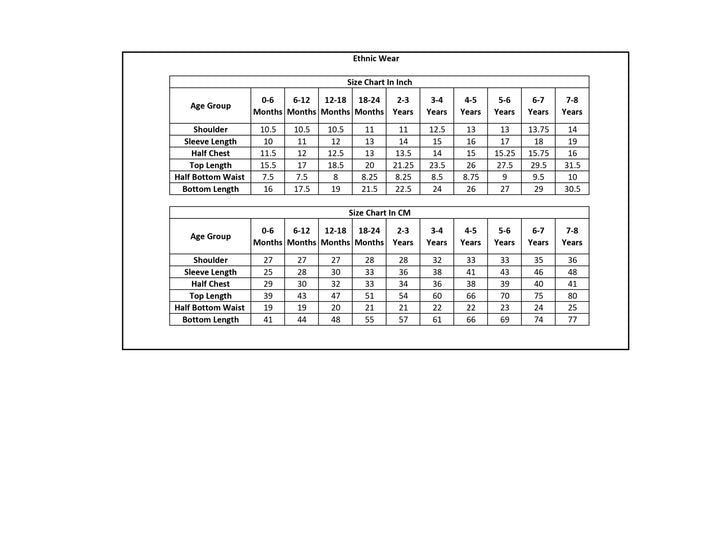 Ethnic Wear

Size Chart In Inch

| Age Group | 0-6 Months | 6-12 Months | 12-18 Months | 18-24 Months | 2-3 Years | 3-4 Years | 4-5 Years | 5-6 Years | 6-7 Years | 7-8 Years |
|---|---|---|---|---|---|---|---|---|---|---|
| Shoulder | 10.5 | 10.5 | 10.5 | 11 | 11 | 12.5 | 13 | 13 | 13.75 | 14 |
| Sleeve Length | 10 | 11 | 12 | 13 | 14 | 15 | 16 | 17 | 18 | 19 |
| Half Chest | 11.5 | 12 | 12.5 | 13 | 13.5 | 14 | 15 | 15.25 | 15.75 | 16 |
| Top Length | 15.5 | 17 | 18.5 | 20 | 21.25 | 23.5 | 26 | 27.5 | 29.5 | 31.5 |
| Half Bottom Waist | 7.5 | 7.5 | 8 | 8.25 | 8.25 | 8.5 | 8.75 | 9 | 9.5 | 10 |
| Bottom Length | 16 | 17.5 | 19 | 21.5 | 22.5 | 24 | 26 | 27 | 29 | 30.5 |

Size Chart In CM

| Age Group | 0-6 Months | 6-12 Months | 12-18 Months | 18-24 Months | 2-3 Years | 3-4 Years | 4-5 Years | 5-6 Years | 6-7 Years | 7-8 Years |
|---|---|---|---|---|---|---|---|---|---|---|
| Shoulder | 27 | 27 | 27 | 28 | 28 | 32 | 33 | 33 | 35 | 36 |
| Sleeve Length | 25 | 28 | 30 | 33 | 36 | 38 | 41 | 43 | 46 | 48 |
| Half Chest | 29 | 30 | 32 | 33 | 34 | 36 | 38 | 39 | 40 | 41 |
| Top Length | 39 | 43 | 47 | 51 | 54 | 60 | 66 | 70 | 75 | 80 |
| Half Bottom Waist | 19 | 19 | 20 | 21 | 21 | 22 | 22 | 23 | 24 | 25 |
| Bottom Length | 41 | 44 | 48 | 55 | 57 | 61 | 66 | 69 | 74 | 77 |